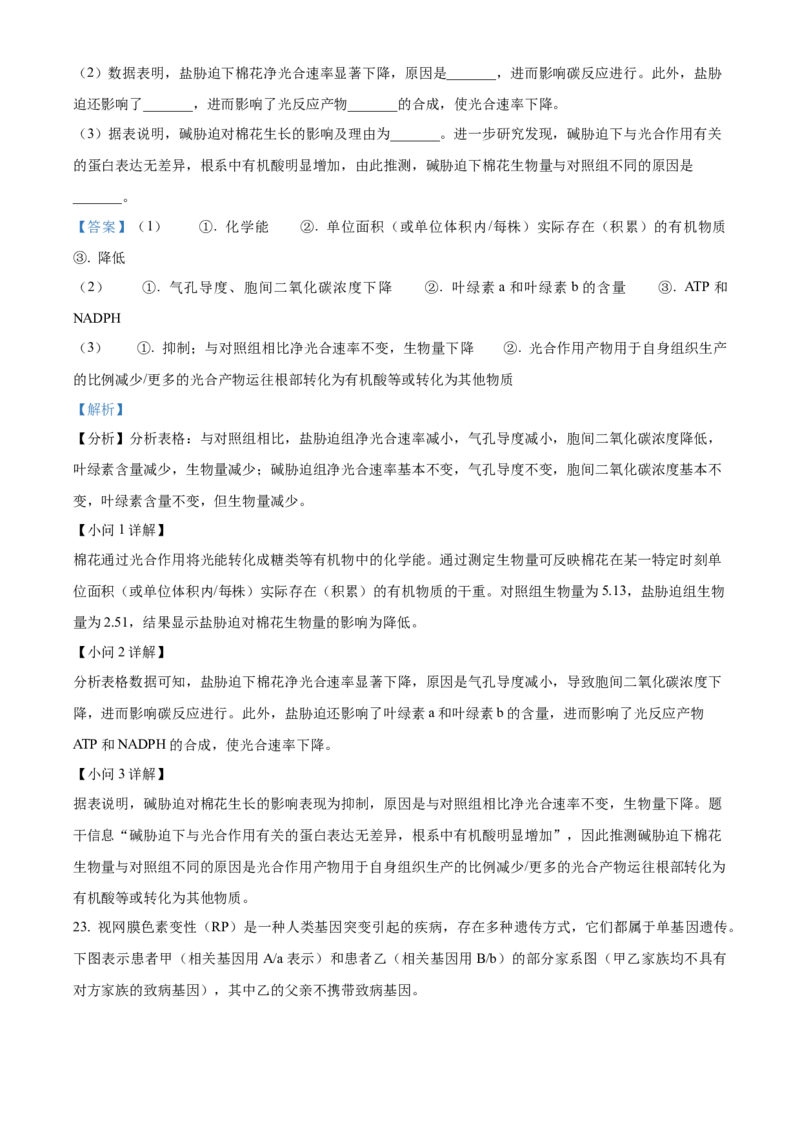 （2）数据表明，盐胁迫下棉花净光合速率显著下降，原因是_______，进而影响碳反应进行。此外，盐胁迫还影响了_______，进而影响了光反应产物_______的合成，使光合速率下降。

（3）据表说明，碱胁迫对棉花生长的影响及理由为_______。进一步研究发现，碱胁迫下与光合作用有关的蛋白表达无差异，根系中有机酸明显增加，由此推测，碱胁迫下棉花生物量与对照组不同的原因是_______。

【答案】（1） ①. 化学能 ②. 单位面积（或单位体积内/每株）实际存在（积累）的有机物质 ③. 降低

（2） ①. 气孔导度、胞间二氧化碳浓度下降 ②. 叶绿素 a 和叶绿素 b 的含量 ③. ATP 和 NADPH

（3） ①. 抑制；与对照组相比净光合速率不变，生物量下降 ②. 光合作用产物用于自身组织生产的比例减少/更多的光合产物运往根部转化为有机酸等或转化为其他物质

【解析】

【分析】分析表格：与对照组相比，盐胁迫组净光合速率减小，气孔导度减小，胞间二氧化碳浓度降低，叶绿素含量减少，生物量减少；碱胁迫组净光合速率基本不变，气孔导度不变，胞间二氧化碳浓度基本不变，叶绿素含量不变，但生物量减少。

【小问 1 详解】

棉花通过光合作用将光能转化成糖类等有机物中的化学能。通过测定生物量可反映棉花在某一特定时刻单位面积（或单位体积内/每株）实际存在（积累）的有机物质的干重。对照组生物量为 5.13，盐胁迫组生物量为 2.51，结果显示盐胁迫对棉花生物量的影响为降低。

【小问 2 详解】

分析表格数据可知，盐胁迫下棉花净光合速率显著下降，原因是气孔导度减小，导致胞间二氧化碳浓度下降，进而影响碳反应进行。此外，盐胁迫还影响了叶绿素 a 和叶绿素 b 的含量，进而影响了光反应产物 ATP 和 NADPH 的合成，使光合速率下降。

【小问 3 详解】

据表说明，碱胁迫对棉花生长的影响表现为抑制，原因是与对照组相比净光合速率不变，生物量下降。题干信息“碱胁迫下与光合作用有关的蛋白表达无差异，根系中有机酸明显增加”，因此推测碱胁迫下棉花生物量与对照组不同的原因是光合作用产物用于自身组织生产的比例减少/更多的光合产物运往根部转化为有机酸等或转化为其他物质。

23. 视网膜色素变性（RP）是一种人类基因突变引起的疾病，存在多种遗传方式，它们都属于单基因遗传。下图表示患者甲（相关基因用 A/a 表示）和患者乙（相关基因用 B/b）的部分家系图（甲乙家族均不具有对方家族的致病基因），其中乙的父亲不携带致病基因。